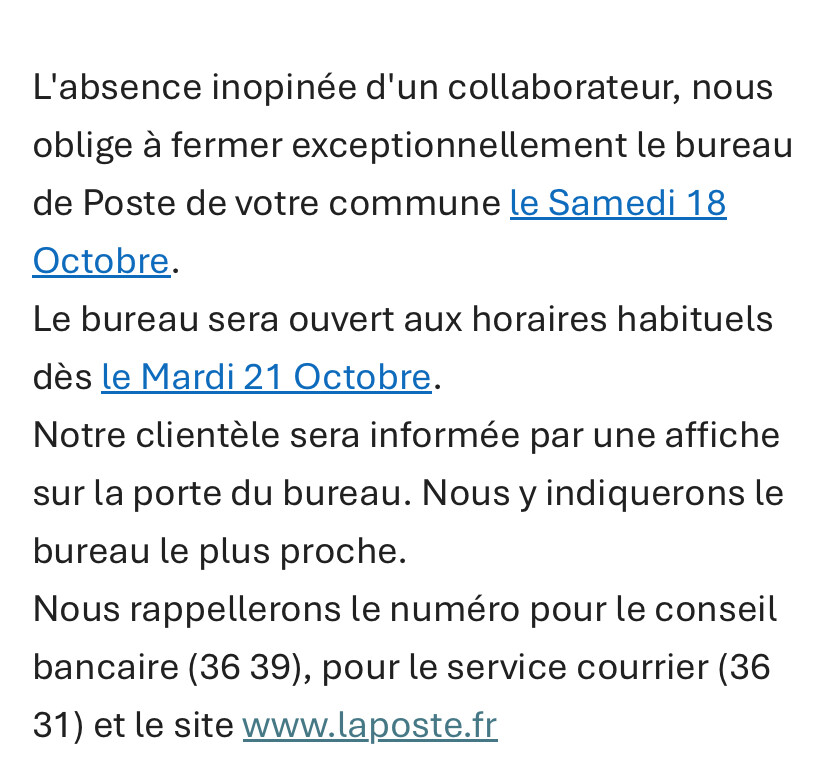 L'absence inopinée d'un collaborateur, nous oblige à fermer exceptionnellement le bureau de Poste de votre commune le Samedi 18 Octobre.
Le bureau sera ouvert aux horaires habituels dès le Mardi 21 Octobre.
Notre clientèle sera informée par une affiche sur la porte du bureau. Nous y indiquerons le bureau le plus proche.
Nous rappellerons le numéro pour le conseil bancaire (36 39), pour le service courrier (36 31) et le site www.laposte.fr